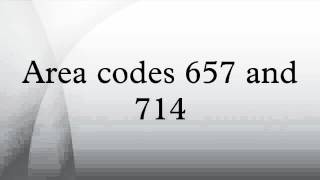 Area codes 657 and 714